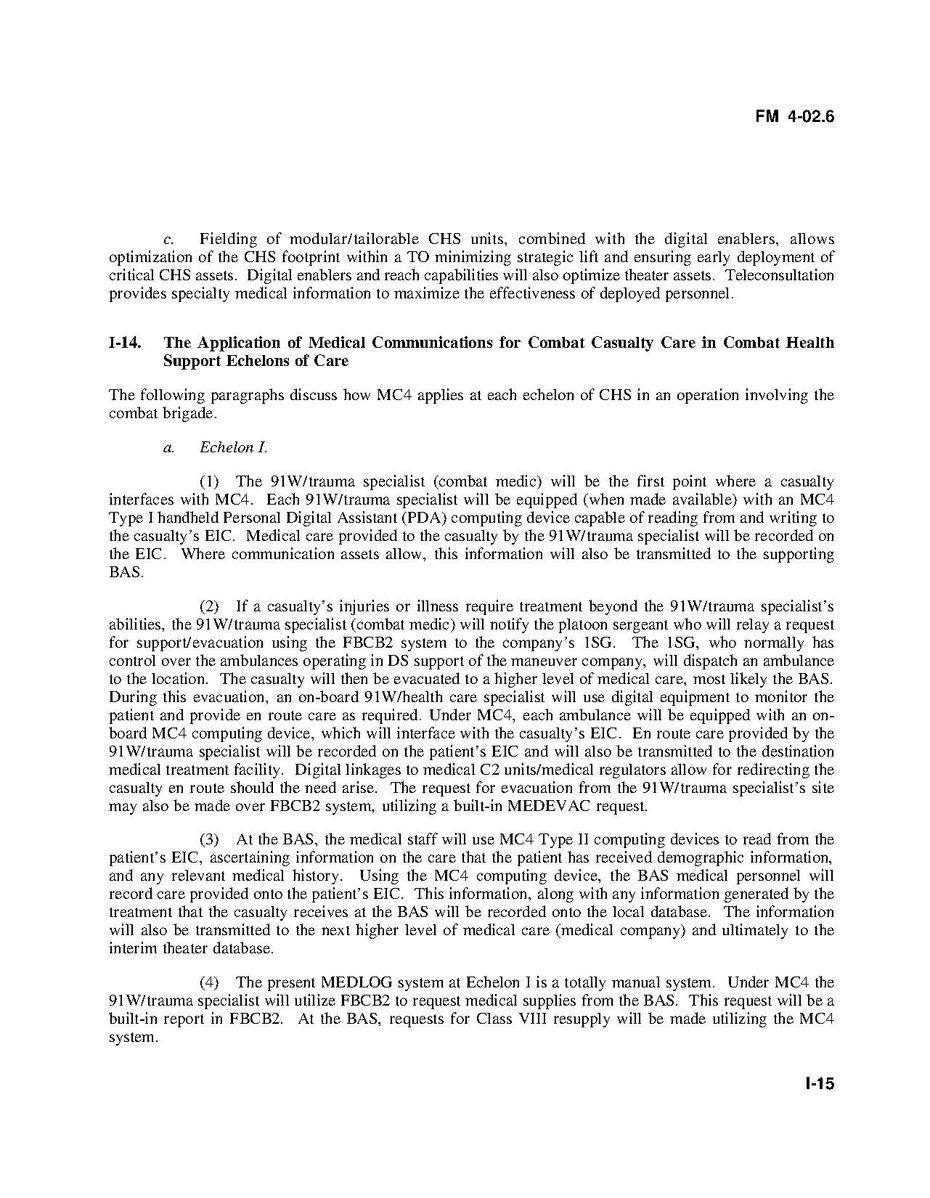 FM 4-02.6

c. Fielding of modular/tailorable CHS units, combined with the digital enablers, allows optimization of the CHS footprint within a TO minimizing strategic lift and ensuring early deployment of critical CHS assets. Digital enablers and reach capabilities will also optimize theater assets. Teleconsultation provides specialty medical information to maximize the effectiveness of deployed personnel.

I-14. The Application of Medical Communications for Combat Casualty Care in Combat Health Support Echelons of Care

The following paragraphs discuss how MC4 applies at each echelon of CHS in an operation involving the combat brigade.

a. Echelon I.

(1) The 91W/trauma specialist (combat medic) will be the first point where a casualty interfaces with MC4. Each 91W/trauma specialist will be equipped (when made available) with an MC4 Type I handheld Personal Digital Assistant (PDA) computing device capable of reading from and writing to the casualty's EIC. Medical care provided to the casualty by the 91W/trauma specialist will be recorded on the EIC. Where communication assets allow, this information will also be transmitted to the supporting BAS.

(2) If a casualty's injuries or illness require treatment beyond the 91W/trauma specialist's abilities, the 91W/trauma specialist (combat medic) will notify the platoon sergeant who will relay a request for support/evacuation using the FBCB2 system to the company's 1SG. The 1SG, who normally has control over the ambulances operating in DS support of the maneuver company, will dispatch an ambulance to the location. The casualty will then be evacuated to a higher level of medical care, most likely the BAS. During this evacuation, an on-board 91W/health care specialist will use digital equipment to monitor the patient and provide en route care as required. Under MC4, each ambulance will be equipped with an on-board MC4 computing device, which will interface with the casualty's EIC. En route care provided by the 91W/trauma specialist will be recorded on the patient's EIC and will also be transmitted to the destination medical treatment facility. Digital linkages to medical C2 units/medical regulators allow for redirecting the casualty en route should the need arise. The request for evacuation from the 91W/trauma specialist's site may also be made over FBCB2 system, utilizing a built-in MEDEVAC request.

(3) At the BAS, the medical staff will use MC4 Type II computing devices to read from the patient's EIC, ascertaining information on the care that the patient has received demographic information, and any relevant medical history. Using the MC4 computing device, the BAS medical personnel will record care provided onto the patient's EIC. This information, along with any information generated by the treatment that the casualty receives at the BAS will be recorded onto the local database. The information will also be transmitted to the next higher level of medical care (medical company) and ultimately to the interim theater database.

(4) The present MEDLOG system at Echelon I is a totally manual system. Under MC4 the 91W/trauma specialist will utilize FBCB2 to request medical supplies from the BAS. This request will be a built-in report in FBCB2. At the BAS, requests for Class VIII resupply will be made utilizing the MC4 system.

I-15